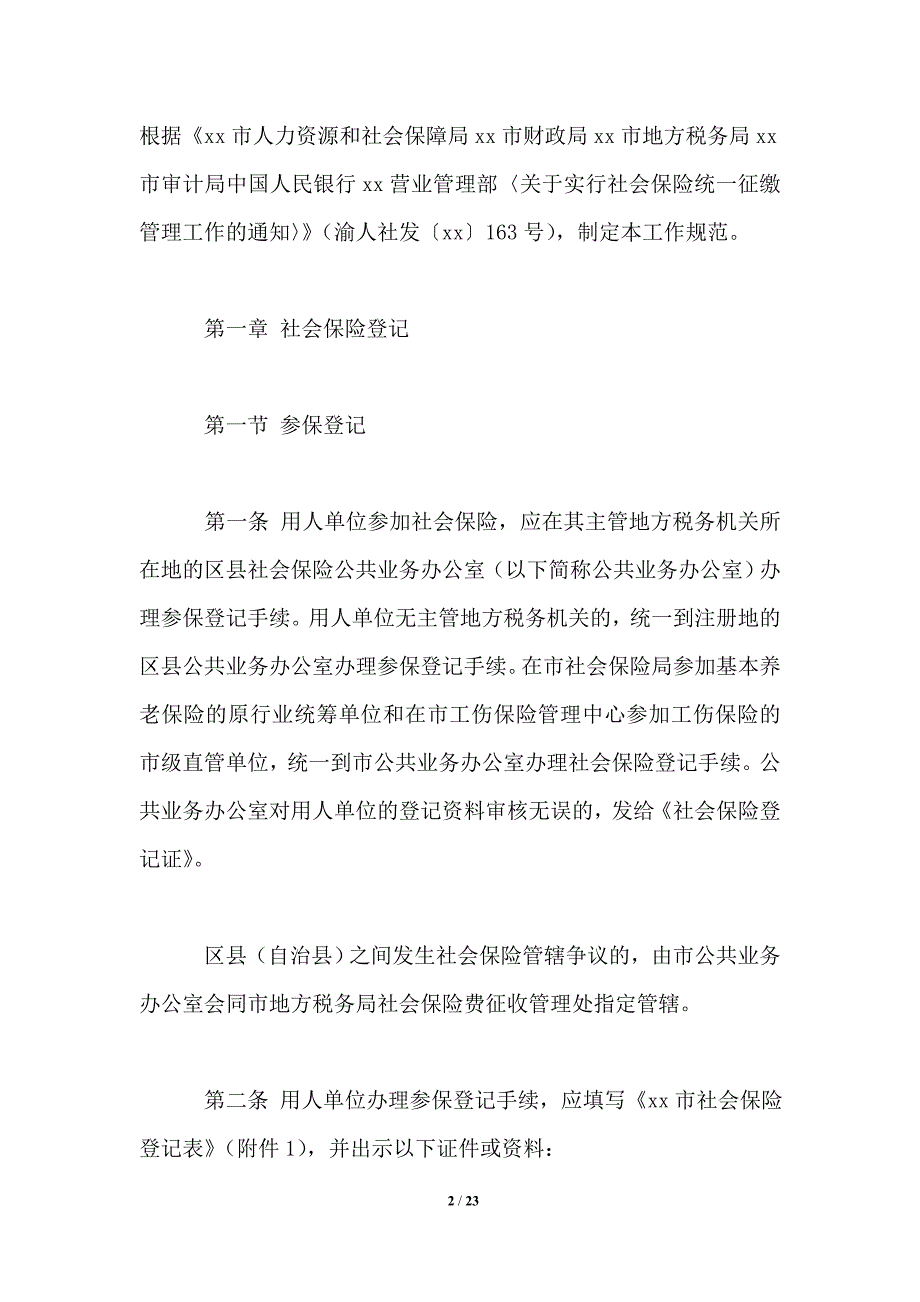 根据《xx 市人力资源和社会保障局 xx 市财政局 xx 市地方税务局 xx 市审计局中国人民银行 xx 营业管理部〈关于实行社会保险统一征缴管理工作的通知〉》（渝人社发〔xx〕163 号），制定本工作规范。

第一章 社会保险登记

第一节 参保登记

第一条 用人单位参加社会保险，应在其主管地方税务机关所在地的区县社会保险公共业务办公室（以下简称公共业务办公室）办理参保登记手续。用人单位无主管地方税务机关的，统一到注册地的区县公共业务办公室办理参保登记手续。在市社会保险局参加基本养老保险的原行业统筹单位和在市工伤保险管理中心参加工伤保险的市级直管单位，统一到市公共业务办公室办理社会保险登记手续。公共业务办公室对用人单位的登记资料审核无误的，发给《社会保险登记证》。

区县（自治县）之间发生社会保险管辖争议的，由市公共业务办公室会同市地方税务局社会保险费征收管理处指定管辖。

第二条 用人单位办理参保登记手续，应填写《xx 市社会保险登记表》（附件 1），并出示以下证件或资料：

2 / 23